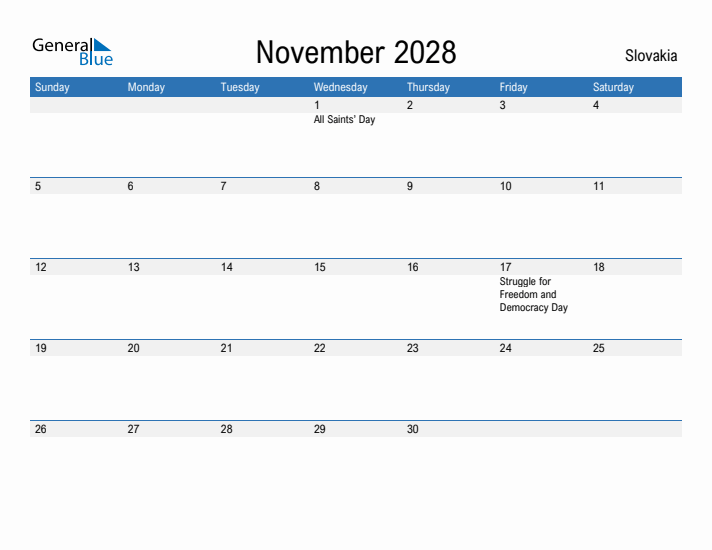 General Blue

November 2028

Slovakia

| Sunday | Monday | Tuesday | Wednesday | Thursday | Friday | Saturday |
|---|---|---|---|---|---|---|
| | | | 1 All Saints' Day | 2 | 3 | 4 |
| 5 | 6 | 7 | 8 | 9 | 10 | 11 |
| 12 | 13 | 14 | 15 | 16 | 17 Struggle for Freedom and Democracy Day | 18 |
| 19 | 20 | 21 | 22 | 23 | 24 | 25 |
| 26 | 27 | 28 | 29 | 30 | | |